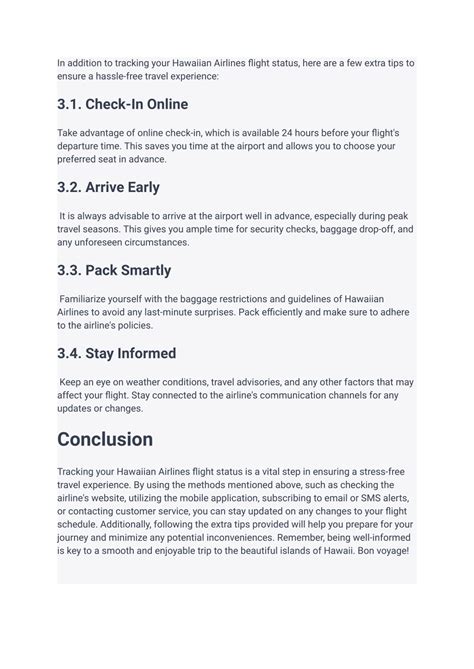 In addition to tracking your Hawaiian Airlines flight status, here are a few extra tips to ensure a hassle-free travel experience:

3.1. Check-In Online

Take advantage of online check-in, which is available 24 hours before your flight's departure time. This saves you time at the airport and allows you to choose your preferred seat in advance.

3.2. Arrive Early

It is always advisable to arrive at the airport well in advance, especially during peak travel seasons. This gives you ample time for security checks, baggage drop-off, and any unforeseen circumstances.

3.3. Pack Smartly

Familiarize yourself with the baggage restrictions and guidelines of Hawaiian Airlines to avoid any last-minute surprises. Pack efficiently and make sure to adhere to the airline's policies.

3.4. Stay Informed

Keep an eye on weather conditions, travel advisories, and any other factors that may affect your flight. Stay connected to the airline's communication channels for any updates or changes.

Conclusion

Tracking your Hawaiian Airlines flight status is a vital step in ensuring a stress-free travel experience. By using the methods mentioned above, such as checking the airline's website, utilizing the mobile application, subscribing to email or SMS alerts, or contacting customer service, you can stay updated on any changes to your flight schedule. Additionally, following the extra tips provided will help you prepare for your journey and minimize any potential inconveniences. Remember, being well-informed is key to a smooth and enjoyable trip to the beautiful islands of Hawaii. Bon voyage!